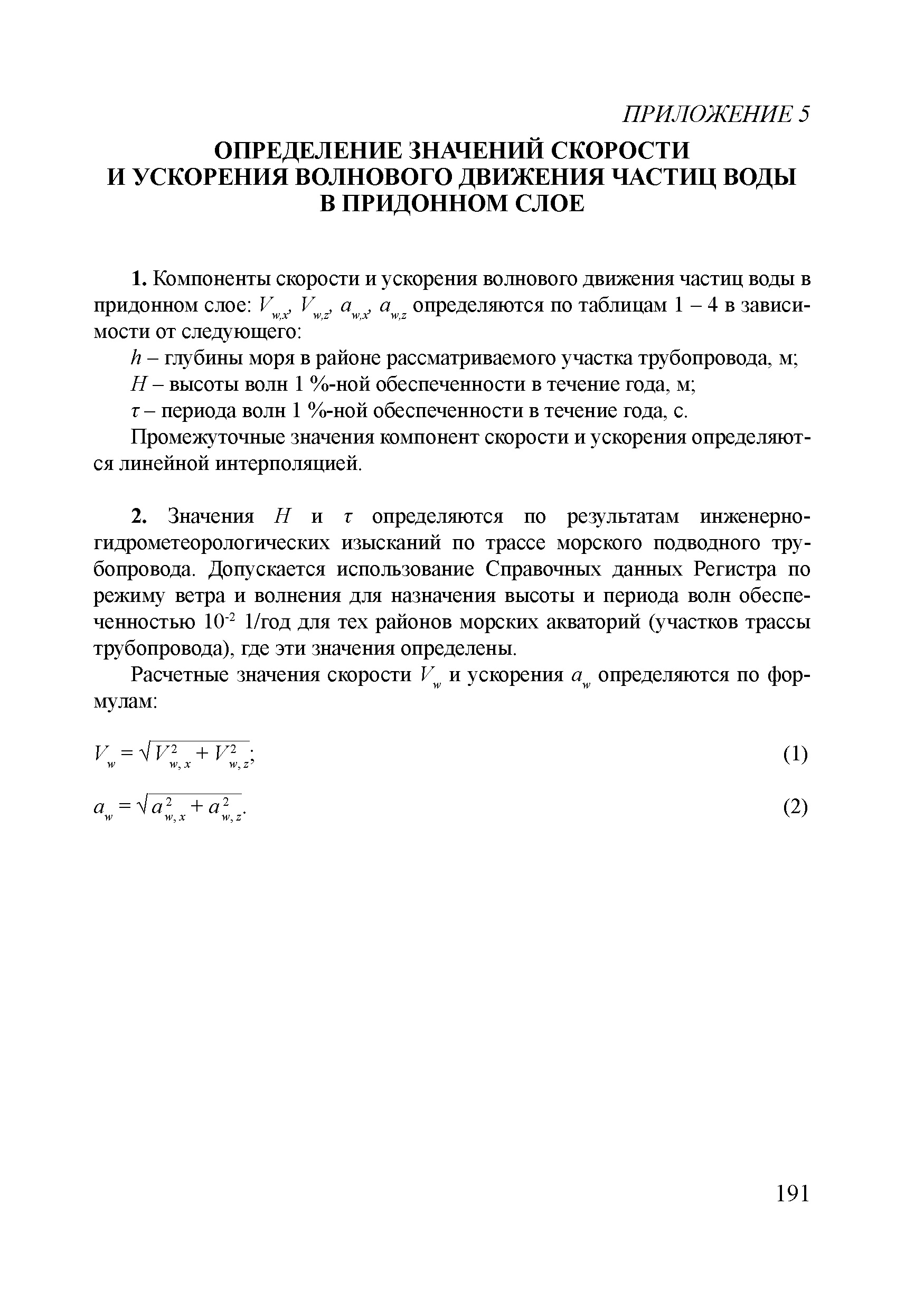 ПРИЛОЖЕНИЕ 5

ОПРЕДЕЛЕНИЕ ЗНАЧЕНИЙ СКОРОСТИ И УСКОРЕНИЯ ВОЛНОВОГО ДВИЖЕНИЯ ЧАСТИЦ ВОДЫ В ПРИДОННОМ СЛОЕ

1. Компоненты скорости и ускорения волнового движения частиц воды в придонном слое: $V_{w,x}$, $V_{w,z}$, $a_{w,x}$, $a_{w,z}$ определяются по таблицам 1 – 4 в зависимости от следующего:

$h$ – глубины моря в районе рассматриваемого участка трубопровода, м;

$H$ – высоты волн 1 %-ной обеспеченности в течение года, м;

$\tau$ – периода волн 1 %-ной обеспеченности в течение года, с.

Промежуточные значения компонент скорости и ускорения определяются линейной интерполяцией.

2. Значения $H$ и $\tau$ определяются по результатам инженерно-гидрометеорологических изысканий по трассе морского подводного трубопровода. Допускается использование Справочных данных Регистра по режиму ветра и волнения для назначения высоты и периода волн обеспеченностью $10^{-2}$ 1/год для тех районов морских акваторий (участков трассы трубопровода), где эти значения определены.

Расчетные значения скорости $V_w$ и ускорения $a_w$ определяются по формулам:

$V_w = \sqrt{V_{w,x}^2 + V_{w,z}^2}$; (1)

$a_w = \sqrt{a_{w,x}^2 + a_{w,z}^2}$. (2)

191